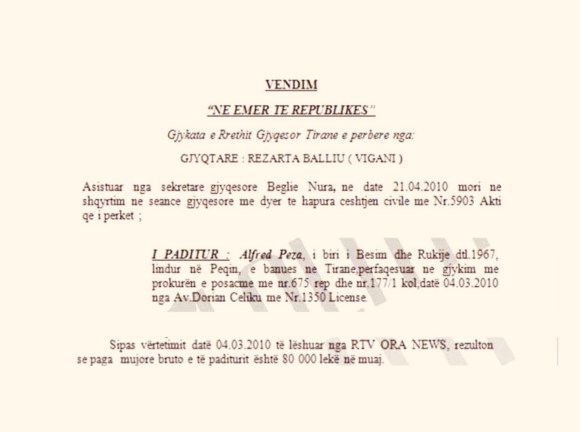 VENDIM

"NE EMER TE REPUBLIKES"

Gjykata e Rrethit Gjyqesor Tirane e perbere nga:

GJYQTARE : REZARTA BALLIU ( VIGANI )

Asistuar nga sekretare gjyqesore Beglie Nura, ne date 21.04.2010 mori ne shqyrtim ne seance gjyqesore me dyer te hapura ceshtjen civile me Nr.5903 Akti qe i perket ;

I PADITUR : Alfred Peza, i biri i Besim dhe Rukije dtl.1967, lindur në Peqin, e banues ne Tirane,perfaqesuar ne gjykim me prokurën e posacme me nr.675 rep dhe nr.177/1 kol,datë 04.03.2010 nga Av.Dorian Celiku me Nr.1350 License.

Sipas vërtetimit datë 04.03.2010 të lëshuar nga RTV ORA NEWS, rezulton se paga mujore bruto e të paditurit është 80 000 lekë në muaj.